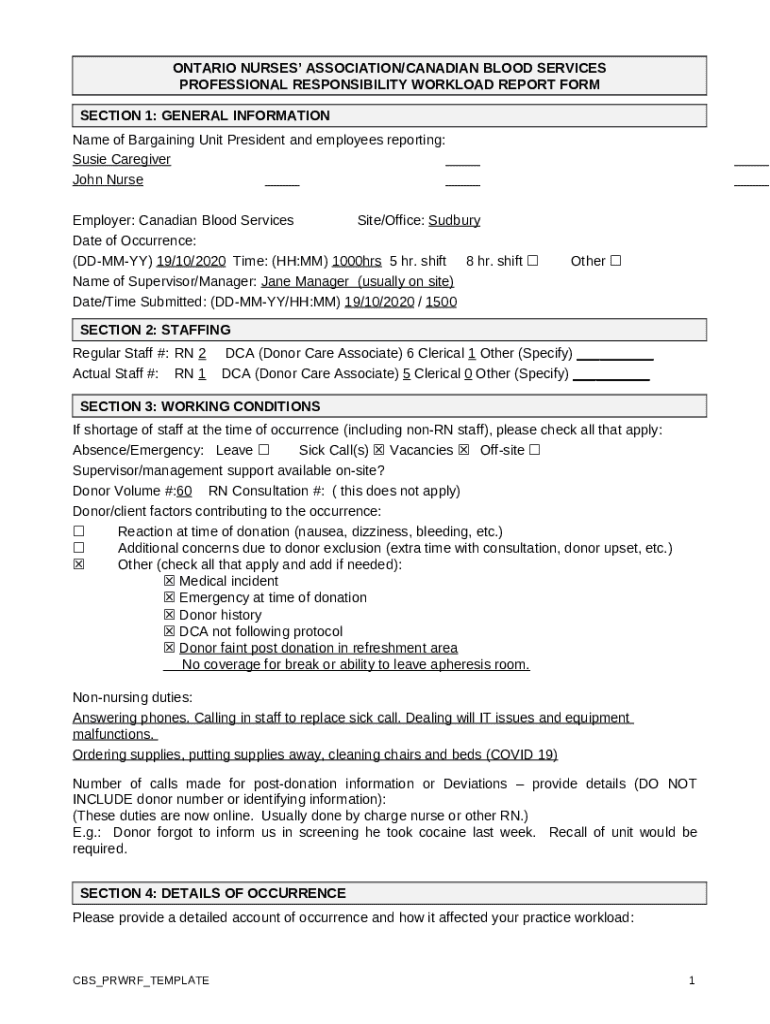 ONTARIO NURSES' ASSOCIATION/CANADIAN BLOOD SERVICES
PROFESSIONAL RESPONSIBILITY WORKLOAD REPORT FORM

SECTION 1: GENERAL INFORMATION

Name of Bargaining Unit President and employees reporting:
Susie Caregiver ____ ____
John Nurse ____ ____ ____

Employer: Canadian Blood Services Site/Office: Sudbury
Date of Occurrence:
(DD-MM-YY) 19/10/2020 Time: (HH:MM) 1000hrs 5 hr. shift 8 hr. shift ☐ Other ☐
Name of Supervisor/Manager: Jane Manager (usually on site)
Date/Time Submitted: (DD-MM-YY/HH:MM) 19/10/2020 / 1500

SECTION 2: STAFFING

Regular Staff #: RN 2 DCA (Donor Care Associate) 6 Clerical 1 Other (Specify) __________
Actual Staff #: RN 1 DCA (Donor Care Associate) 5 Clerical 0 Other (Specify) __________

SECTION 3: WORKING CONDITIONS

If shortage of staff at the time of occurrence (including non-RN staff), please check all that apply:
Absence/Emergency: Leave ☐ Sick Call(s) ☒ Vacancies ☒ Off-site ☐
Supervisor/management support available on-site?
Donor Volume #:60 RN Consultation #: ( this does not apply)
Donor/client factors contributing to the occurrence:
☐ Reaction at time of donation (nausea, dizziness, bleeding, etc.)
☐ Additional concerns due to donor exclusion (extra time with consultation, donor upset, etc.)
☒ Other (check all that apply and add if needed):
☒ Medical incident
☒ Emergency at time of donation
☒ Donor history
☒ DCA not following protocol
☒ Donor faint post donation in refreshment area
No coverage for break or ability to leave apheresis room.

Non-nursing duties:
Answering phones. Calling in staff to replace sick call. Dealing will IT issues and equipment malfunctions.
Ordering supplies, putting supplies away, cleaning chairs and beds (COVID 19)

Number of calls made for post-donation information or Deviations – provide details (DO NOT INCLUDE donor number or identifying information):
(These duties are now online. Usually done by charge nurse or other RN.)
E.g.: Donor forgot to inform us in screening he took cocaine last week. Recall of unit would be required.

SECTION 4: DETAILS OF OCCURRENCE

Please provide a detailed account of occurrence and how it affected your practice workload:

CBS_PRWRF_TEMPLATE 1